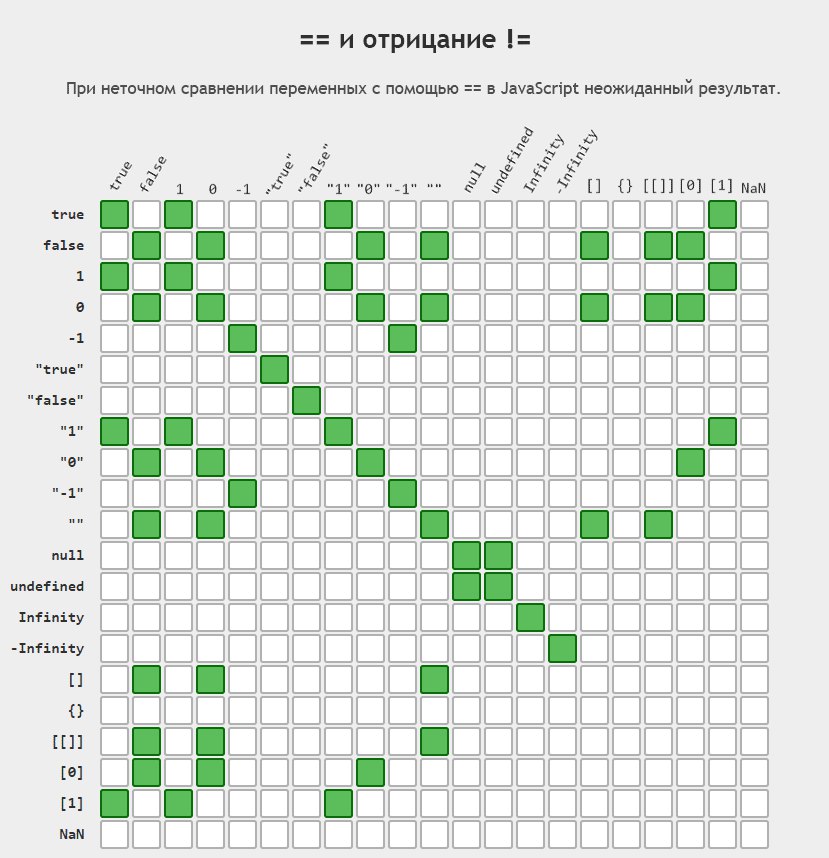 == и отрицание !=

При неточном сравнении переменных с помощью == в JavaScript неожиданный результат.

true false 1 0 -1 "true" "false" "1" "0" "-1" "" null undefined Infinity -Infinity [] {} [[]] [0] [1] NaN

true
false
1
0
-1
"true"
"false"
"1"
"0"
"-1"
""
null
undefined
Infinity
-Infinity
[]
{}
[[]]
[0]
[1]
NaN